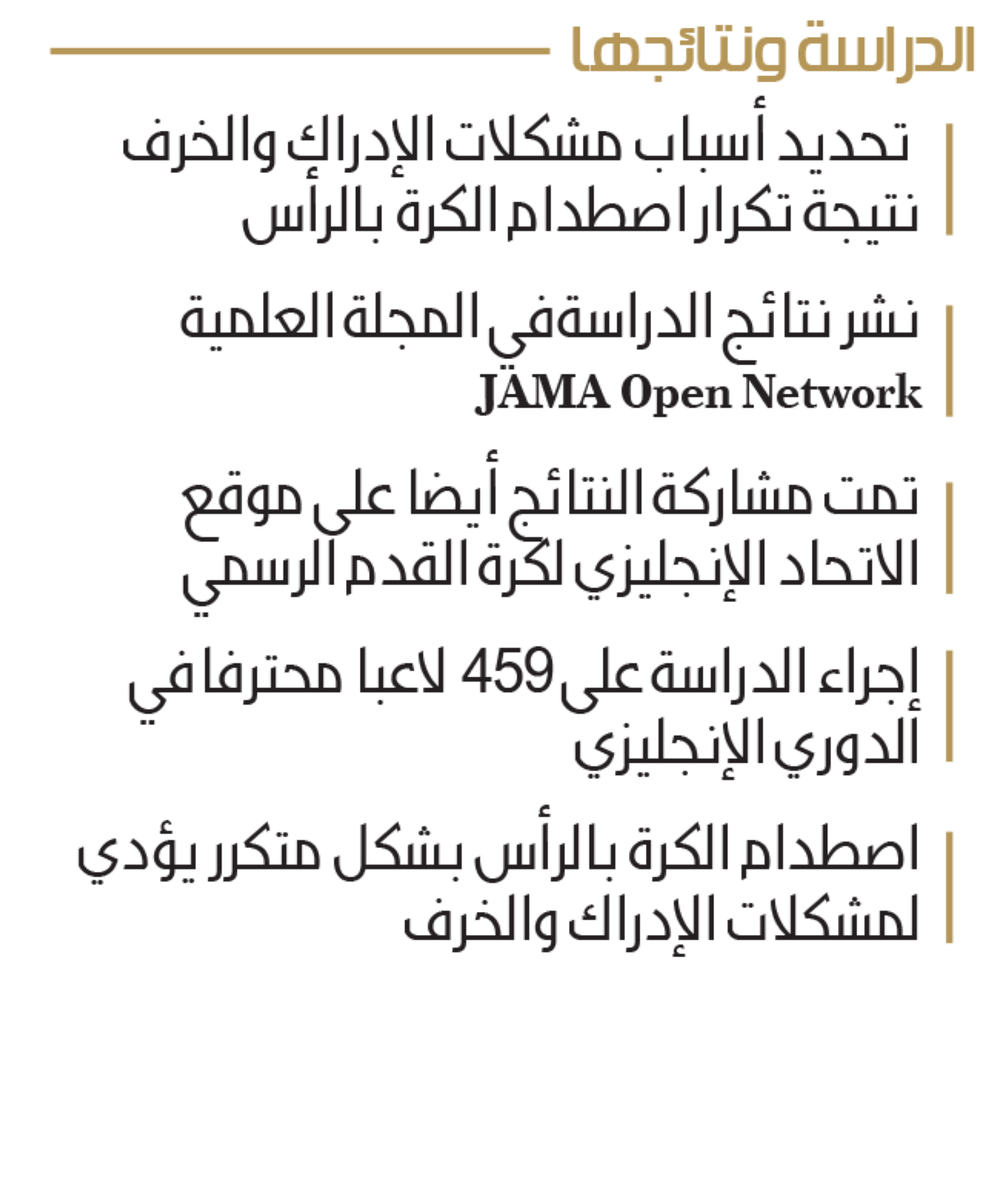 الدراسة ونتائجها

تحديد أسباب مشكلات الإدراك والخرف نتيجة تكرار اصطدام الكرة بالرأس

نشر نتائج الدراسة في المجلة العلمية JAMA Open Network

تمت مشاركة النتائج أيضا على موقع الاتحاد الإنجليزي لكرة القدم الرسمي

إجراء الدراسة على 459 لاعبا محترفا في الدوري الإنجليزي

اصطدام الكرة بالرأس بشكل متكرر يؤدي لمشكلات الإدراك والخرف